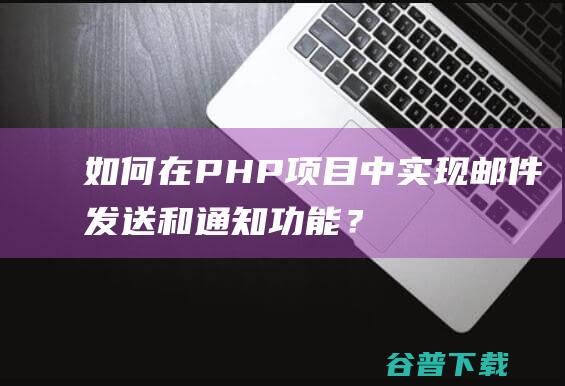 如何在PHP项目中实现邮件发送和通知功能？

谷普下载